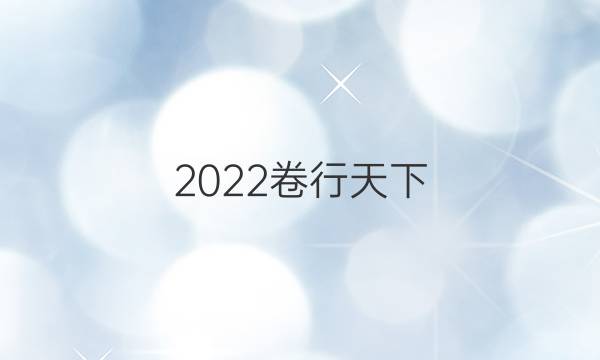 2022卷行天下